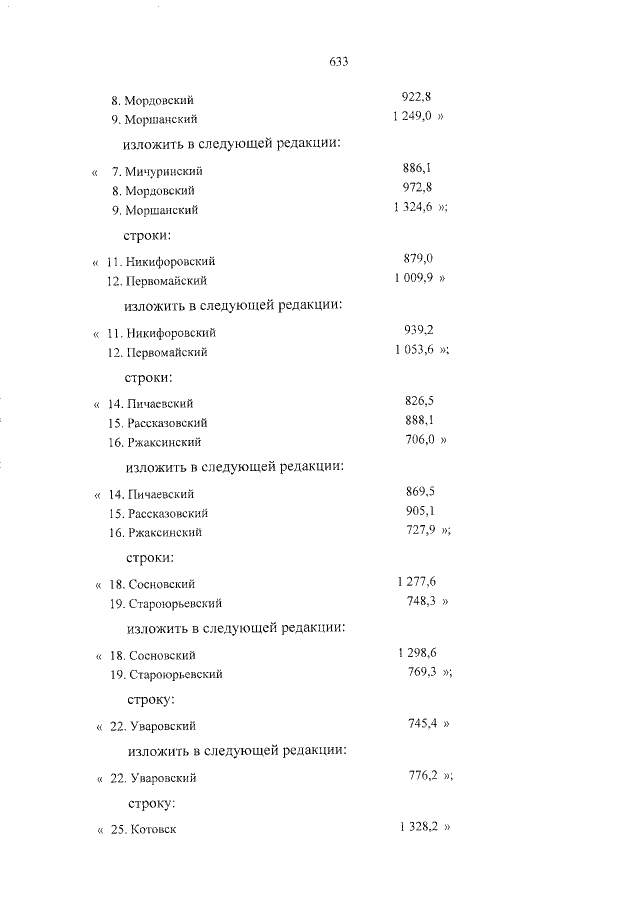 633

8. Мордовский 922,8
9. Моршанский 1 249,0 »

изложить в следующей редакции:

« 7. Мичуринский 886,1
8. Мордовский 972,8
9. Моршанский 1 324,6 »;

строки:

« 11. Никифоровский 879,0
12. Первомайский 1 009,9 »

изложить в следующей редакции:

« 11. Никифоровский 939,2
12. Первомайский 1 053,6 »;

строки:

« 14. Пичаевский 826,5
15. Рассказовский 888,1
16. Ржаксинский 706,0 »

изложить в следующей редакции:

« 14. Пичаевский 869,5
15. Рассказовский 905,1
16. Ржаксинский 727,9 »;

строки:

« 18. Сосновский 1 277,6
19. Староюрьевский 748,3 »

изложить в следующей редакции:

« 18. Сосновский 1 298,6
19. Староюрьевский 769,3 »;

строку:

« 22. Уваровский 745,4 »

изложить в следующей редакции:

« 22. Уваровский 776,2 »;

строку:

« 25. Котовск 1 328,2 »